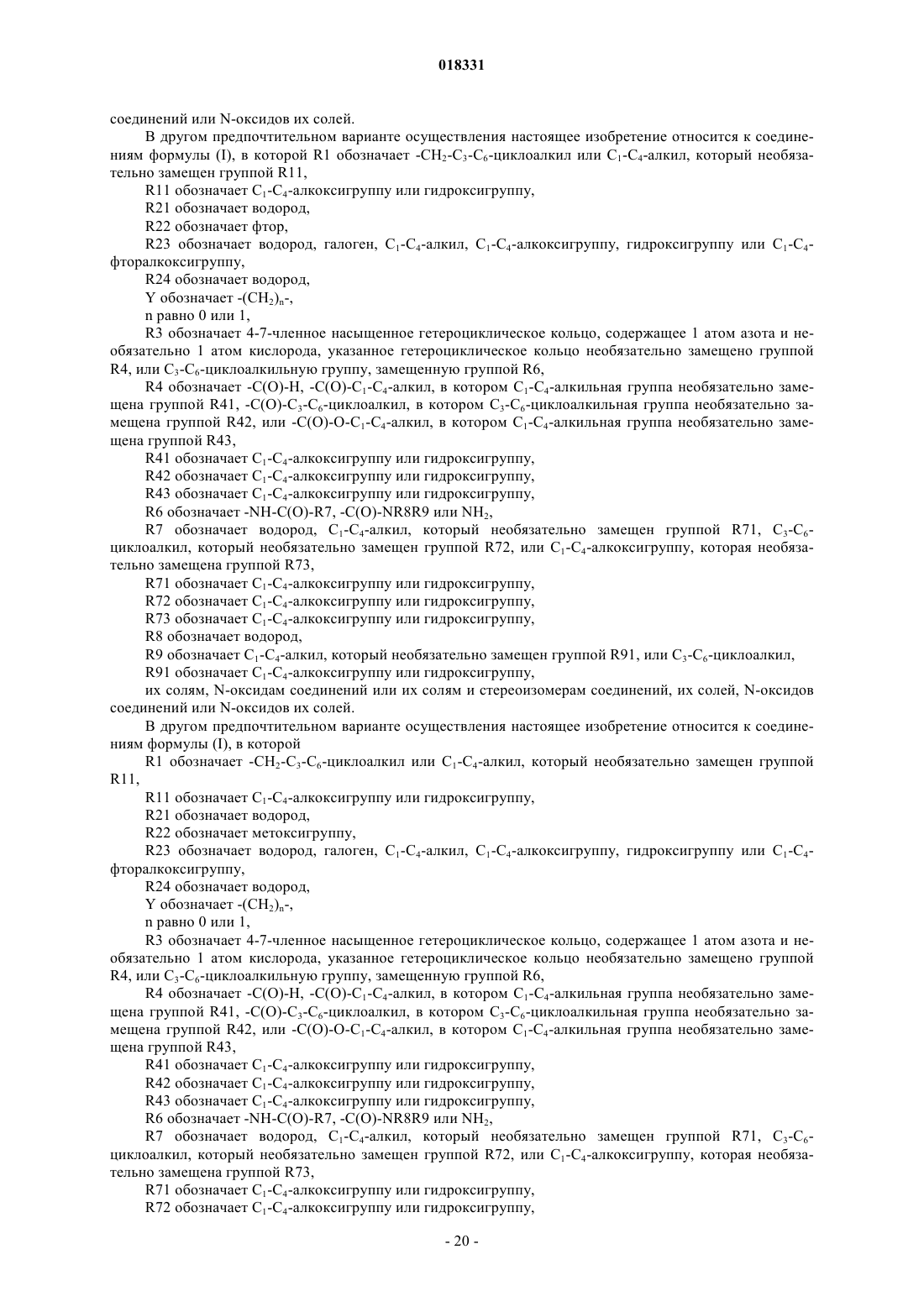 018331

соединений или N-оксидов их солей.

В другом предпочтительном варианте осуществления настоящее изобретение относится к соединениям формулы (I), в которой R1 обозначает -$CH_2$-$C_3$-$C_6$-циклоалкил или $C_1$-$C_4$-алкил, который необязательно замещен группой R11,

R11 обозначает $C_1$-$C_4$-алкоксигруппу или гидроксигруппу,

R21 обозначает водород,

R22 обозначает фтор,

R23 обозначает водород, галоген, $C_1$-$C_4$-алкил, $C_1$-$C_4$-алкоксигруппу, гидроксигруппу или $C_1$-$C_4$-фторалкоксигруппу,

R24 обозначает водород,

Y обозначает -$(CH_2)_n$-,

n равно 0 или 1,

R3 обозначает 4-7-членное насыщенное гетероциклическое кольцо, содержащее 1 атом азота и необязательно 1 атом кислорода, указанное гетероциклическое кольцо необязательно замещено группой R4, или $C_3$-$C_6$-циклоалкильную группу, замещенную группой R6,

R4 обозначает -C(O)-H, -C(O)-$C_1$-$C_4$-алкил, в котором $C_1$-$C_4$-алкильная группа необязательно замещена группой R41, -C(O)-$C_3$-$C_6$-циклоалкил, в котором $C_3$-$C_6$-циклоалкильная группа необязательно замещена группой R42, или -C(O)-O-$C_1$-$C_4$-алкил, в котором $C_1$-$C_4$-алкильная группа необязательно замещена группой R43,

R41 обозначает $C_1$-$C_4$-алкоксигруппу или гидроксигруппу,

R42 обозначает $C_1$-$C_4$-алкоксигруппу или гидроксигруппу,

R43 обозначает $C_1$-$C_4$-алкоксигруппу или гидроксигруппу,

R6 обозначает -NH-C(O)-R7, -C(O)-NR8R9 или $NH_2$,

R7 обозначает водород, $C_1$-$C_4$-алкил, который необязательно замещен группой R71, $C_3$-$C_6$-циклоалкил, который необязательно замещен группой R72, или $C_1$-$C_4$-алкоксигруппу, которая необязательно замещена группой R73,

R71 обозначает $C_1$-$C_4$-алкоксигруппу или гидроксигруппу,

R72 обозначает $C_1$-$C_4$-алкоксигруппу или гидроксигруппу,

R73 обозначает $C_1$-$C_4$-алкоксигруппу или гидроксигруппу,

R8 обозначает водород,

R9 обозначает $C_1$-$C_4$-алкил, который необязательно замещен группой R91, или $C_3$-$C_6$-циклоалкил,

R91 обозначает $C_1$-$C_4$-алкоксигруппу или гидроксигруппу,

их солям, N-оксидам соединений или их солям и стереоизомерам соединений, их солей, N-оксидов соединений или N-оксидов их солей.

В другом предпочтительном варианте осуществления настоящее изобретение относится к соединениям формулы (I), в которой

R1 обозначает -$CH_2$-$C_3$-$C_6$-циклоалкил или $C_1$-$C_4$-алкил, который необязательно замещен группой R11,

R11 обозначает $C_1$-$C_4$-алкоксигруппу или гидроксигруппу,

R21 обозначает водород,

R22 обозначает метоксигруппу,

R23 обозначает водород, галоген, $C_1$-$C_4$-алкил, $C_1$-$C_4$-алкоксигруппу, гидроксигруппу или $C_1$-$C_4$-фторалкоксигруппу,

R24 обозначает водород,

Y обозначает -$(CH_2)_n$-,

n равно 0 или 1,

R3 обозначает 4-7-членное насыщенное гетероциклическое кольцо, содержащее 1 атом азота и необязательно 1 атом кислорода, указанное гетероциклическое кольцо необязательно замещено группой R4, или $C_3$-$C_6$-циклоалкильную группу, замещенную группой R6,

R4 обозначает -C(O)-H, -C(O)-$C_1$-$C_4$-алкил, в котором $C_1$-$C_4$-алкильная группа необязательно замещена группой R41, -C(O)-$C_3$-$C_6$-циклоалкил, в котором $C_3$-$C_6$-циклоалкильная группа необязательно замещена группой R42, или -C(O)-O-$C_1$-$C_4$-алкил, в котором $C_1$-$C_4$-алкильная группа необязательно замещена группой R43,

R41 обозначает $C_1$-$C_4$-алкоксигруппу или гидроксигруппу,

R42 обозначает $C_1$-$C_4$-алкоксигруппу или гидроксигруппу,

R43 обозначает $C_1$-$C_4$-алкоксигруппу или гидроксигруппу,

R6 обозначает -NH-C(O)-R7, -C(O)-NR8R9 или $NH_2$,

R7 обозначает водород, $C_1$-$C_4$-алкил, который необязательно замещен группой R71, $C_3$-$C_6$-циклоалкил, который необязательно замещен группой R72, или $C_1$-$C_4$-алкоксигруппу, которая необязательно замещена группой R73,

R71 обозначает $C_1$-$C_4$-алкоксигруппу или гидроксигруппу,

R72 обозначает $C_1$-$C_4$-алкоксигруппу или гидроксигруппу,

- 20 -